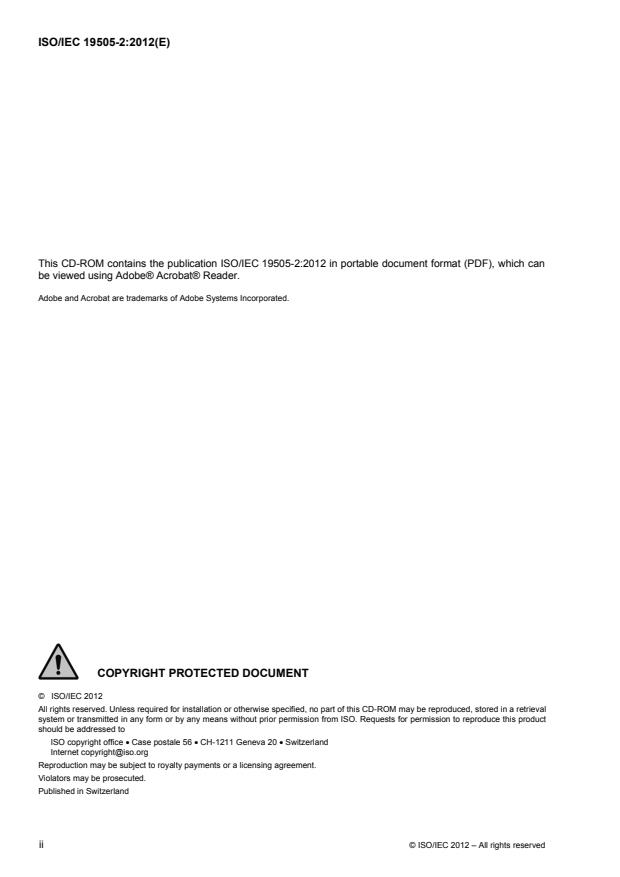 ISO/IEC 19505-2:2012(E)

This CD-ROM contains the publication ISO/IEC 19505-2:2012 in portable document format (PDF), which can be viewed using Adobe® Acrobat® Reader.

Adobe and Acrobat are trademarks of Adobe Systems Incorporated.

COPYRIGHT PROTECTED DOCUMENT

© ISO/IEC 2012

All rights reserved. Unless required for installation or otherwise specified, no part of this CD-ROM may be reproduced, stored in a retrieval system or transmitted in any form or by any means without prior permission from ISO. Requests for permission to reproduce this product should be addressed to

ISO copyright office • Case postale 56 • CH-1211 Geneva 20 • Switzerland
Internet copyright@iso.org

Reproduction may be subject to royalty payments or a licensing agreement.

Violators may be prosecuted.

Published in Switzerland

ii

© ISO/IEC 2012 – All rights reserved